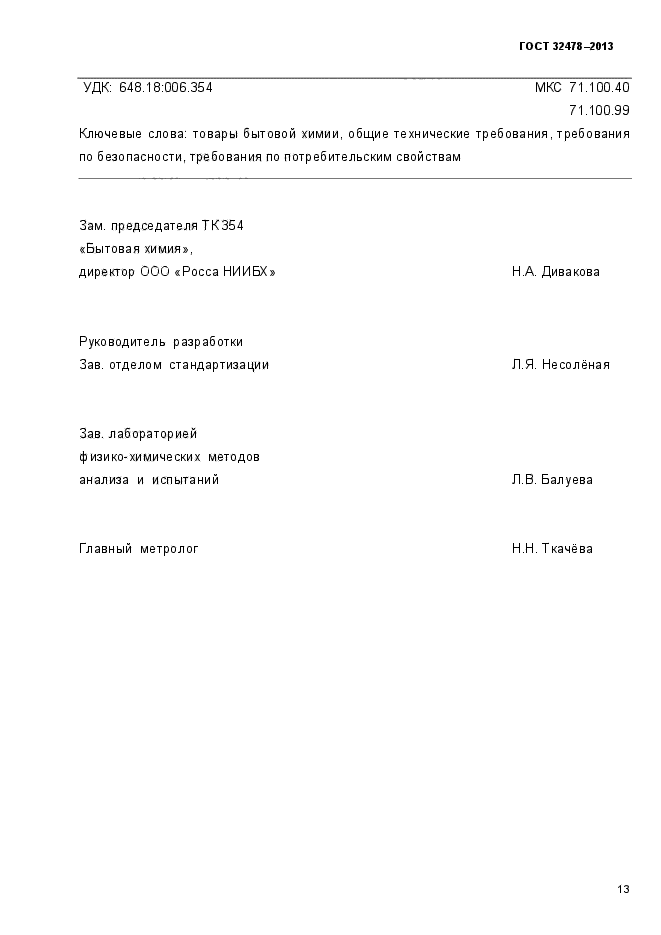 ГОСТ 32478–2013

УДК: 648.18:006.354 МКС 71.100.40
71.100.99

Ключевые слова: товары бытовой химии, общие технические требования, требования по безопасности, требования по потребительским свойствам

Зам. председателя ТК354
«Бытовая химия»,
директор ООО «Росса НИИБХ» Н.А. Дивакова

Руководитель разработки
Зав. отделом стандартизации Л.Я. Несолёная

Зав. лабораторией
физико-химических методов
анализа и испытаний Л.В. Балуева

Главный метролог Н.Н. Ткачёва

13